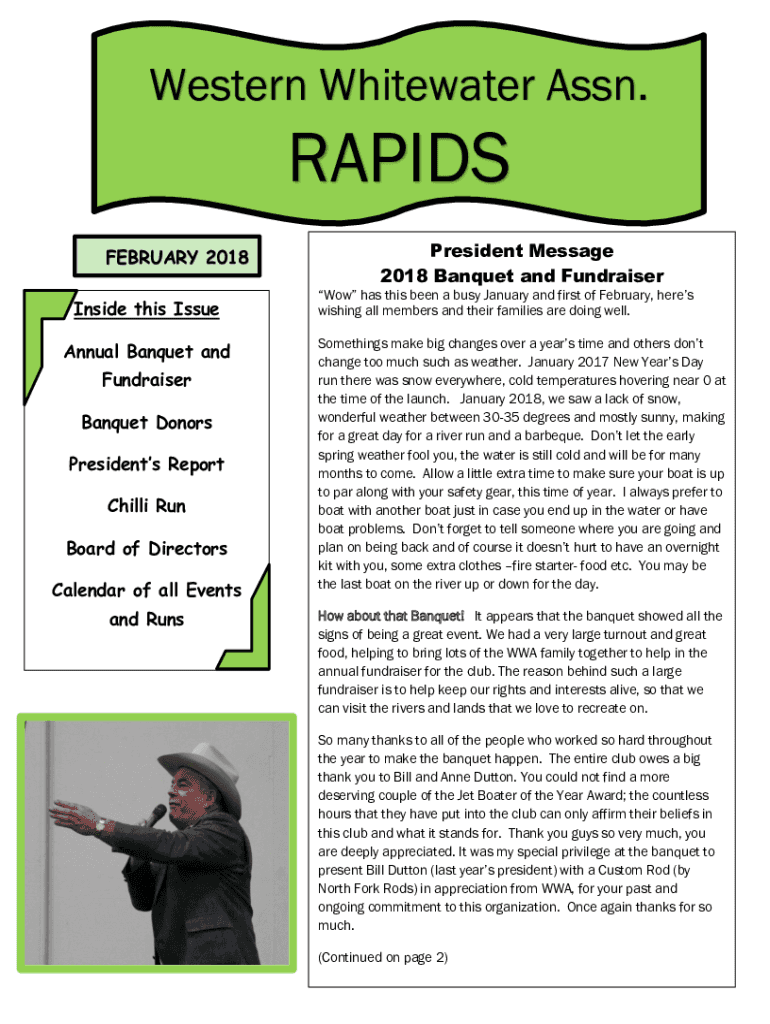 Western Whitewater Assn.

RAPIDS

FEBRUARY 2018

Inside this Issue

Annual Banquet and Fundraiser

Banquet Donors

President's Report

Chilli Run

Board of Directors

Calendar of all Events and Runs

President Message
2018 Banquet and Fundraiser

"Wow" has this been a busy January and first of February, here's wishing all members and their families are doing well.

Somethings make big changes over a year's time and others don't change too much such as weather. January 2017 New Year's Day run there was snow everywhere, cold temperatures hovering near 0 at the time of the launch. January 2018, we saw a lack of snow, wonderful weather between 30-35 degrees and mostly sunny, making for a great day for a river run and a barbeque. Don't let the early spring weather fool you, the water is still cold and will be for many months to come. Allow a little extra time to make sure your boat is up to par along with your safety gear, this time of year. I always prefer to boat with another boat just in case you end up in the water or have boat problems. Don't forget to tell someone where you are going and plan on being back and of course it doesn't hurt to have an overnight kit with you, some extra clothes –fire starter- food etc. You may be the last boat on the river up or down for the day.

How about that Banquet! It appears that the banquet showed all the signs of being a great event. We had a very large turnout and great food, helping to bring lots of the WWA family together to help in the annual fundraiser for the club. The reason behind such a large fundraiser is to help keep our rights and interests alive, so that we can visit the rivers and lands that we love to recreate on.

So many thanks to all of the people who worked so hard throughout the year to make the banquet happen. The entire club owes a big thank you to Bill and Anne Dutton. You could not find a more deserving couple of the Jet Boater of the Year Award; the countless hours that they have put into the club can only affirm their beliefs in this club and what it stands for. Thank you guys so very much, you are deeply appreciated. It was my special privilege at the banquet to present Bill Dutton (last year's president) with a Custom Rod (by North Fork Rods) in appreciation from WWA, for your past and ongoing commitment to this organization. Once again thanks for so much.

(Continued on page 2)